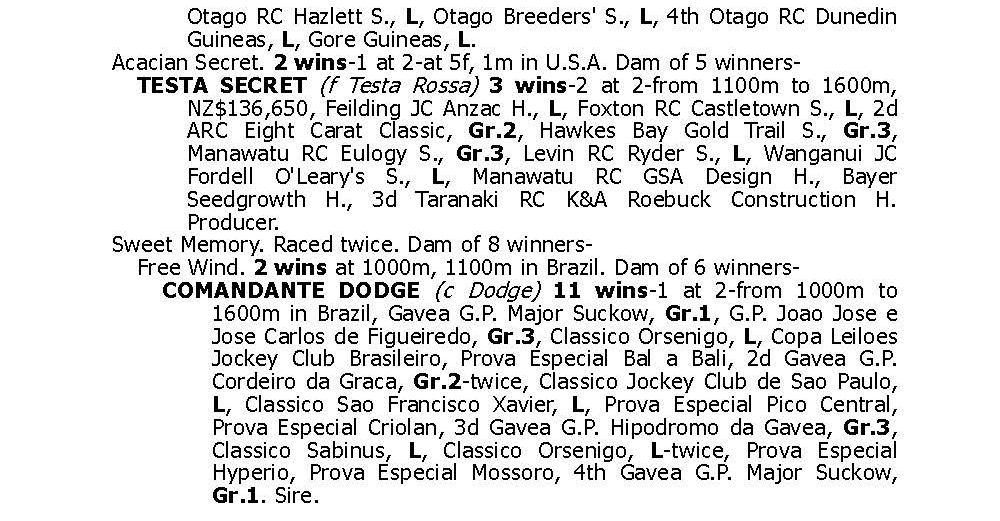 Otago RC Hazlett S., L, Otago Breeders' S., L, 4th Otago RC Dunedin Guineas, L, Gore Guineas, L.

Acacian Secret. 2 wins-1 at 2-at 5f, 1m in U.S.A. Dam of 5 winners-

TESTA SECRET (f Testa Rossa) 3 wins-2 at 2-from 1100m to 1600m, NZ$136,650, Feilding JC Anzac H., L, Foxton RC Castletown S., L, 2d ARC Eight Carat Classic, Gr.2, Hawkes Bay Gold Trail S., Gr.3, Manawatu RC Eulogy S., Gr.3, Levin RC Ryder S., L, Wanganui JC Fordell O'Leary's S., L, Manawatu RC GSA Design H., Bayer Seedgrowth H., 3d Taranaki RC K&A Roebuck Construction H. Producer.

Sweet Memory. Raced twice. Dam of 8 winners-

Free Wind. 2 wins at 1000m, 1100m in Brazil. Dam of 6 winners-

COMANDANTE DODGE (c Dodge) 11 wins-1 at 2-from 1000m to 1600m in Brazil, Gavea G.P. Major Suckow, Gr.1, G.P. Joao Jose e Jose Carlos de Figueiredo, Gr.3, Classico Orsenigo, L, Copa Leiloes Jockey Club Brasileiro, Prova Especial Bal a Bali, 2d Gavea G.P. Cordeiro da Graca, Gr.2-twice, Classico Jockey Club de Sao Paulo, L, Classico Sao Francisco Xavier, L, Prova Especial Pico Central, Prova Especial Criolan, 3d Gavea G.P. Hipodromo da Gavea, Gr.3, Classico Sabinus, L, Classico Orsenigo, L-twice, Prova Especial Hyperio, Prova Especial Mossoro, 4th Gavea G.P. Major Suckow, Gr.1. Sire.